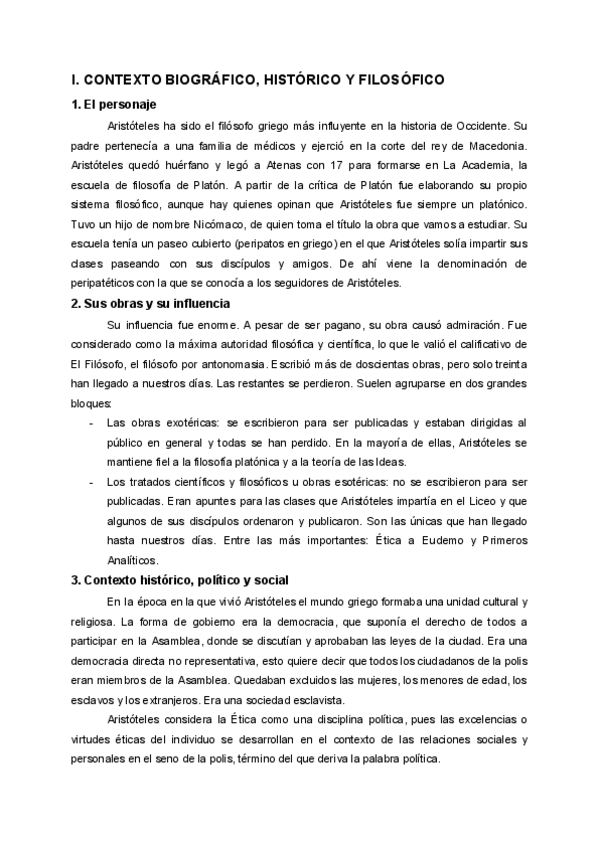 I. CONTEXTO BIOGRÁFICO, HISTÓRICO Y FILOSÓFICO

1. El personaje

Aristóteles ha sido el filósofo griego más influyente en la historia de Occidente. Su padre pertenecía a una familia de médicos y ejerció en la corte del rey de Macedonia. Aristóteles quedó huérfano y legó a Atenas con 17 para formarse en La Academia, la escuela de filosofía de Platón. A partir de la crítica de Platón fue elaborando su propio sistema filosófico, aunque hay quienes opinan que Aristóteles fue siempre un platónico. Tuvo un hijo de nombre Nicómaco, de quien toma el título la obra que vamos a estudiar. Su escuela tenía un paseo cubierto (peripatos en griego) en el que Aristóteles solía impartir sus clases paseando con sus discípulos y amigos. De ahí viene la denominación de peripatéticos con la que se conocía a los seguidores de Aristóteles.

2. Sus obras y su influencia

Su influencia fue enorme. A pesar de ser pagano, su obra causó admiración. Fue considerado como la máxima autoridad filosófica y científica, lo que le valió el calificativo de El Filósofo, el filósofo por antonomasia. Escribió más de doscientas obras, pero solo treinta han llegado a nuestros días. Las restantes se perdieron. Suelen agruparse en dos grandes bloques:

- Las obras exotéricas: se escribieron para ser publicadas y estaban dirigidas al público en general y todas se han perdido. En la mayoría de ellas, Aristóteles se mantiene fiel a la filosofía platónica y a la teoría de las Ideas.
- Los tratados científicos y filosóficos u obras esotéricas: no se escribieron para ser publicadas. Eran apuntes para las clases que Aristóteles impartía en el Liceo y que algunos de sus discípulos ordenaron y publicaron. Son las únicas que han llegado hasta nuestros días. Entre las más importantes: Ética a Eudemo y Primeros Analíticos.

3. Contexto histórico, político y social

En la época en la que vivió Aristóteles el mundo griego formaba una unidad cultural y religiosa. La forma de gobierno era la democracia, que suponía el derecho de todos a participar en la Asamblea, donde se discutían y aprobaban las leyes de la ciudad. Era una democracia directa no representativa, esto quiere decir que todos los ciudadanos de la polis eran miembros de la Asamblea. Quedaban excluidos las mujeres, los menores de edad, los esclavos y los extranjeros. Era una sociedad esclavista.

Aristóteles considera la Ética como una disciplina política, pues las excelencias o virtudes éticas del individuo se desarrollan en el contexto de las relaciones sociales y personales en el seno de la polis, término del que deriva la palabra política.